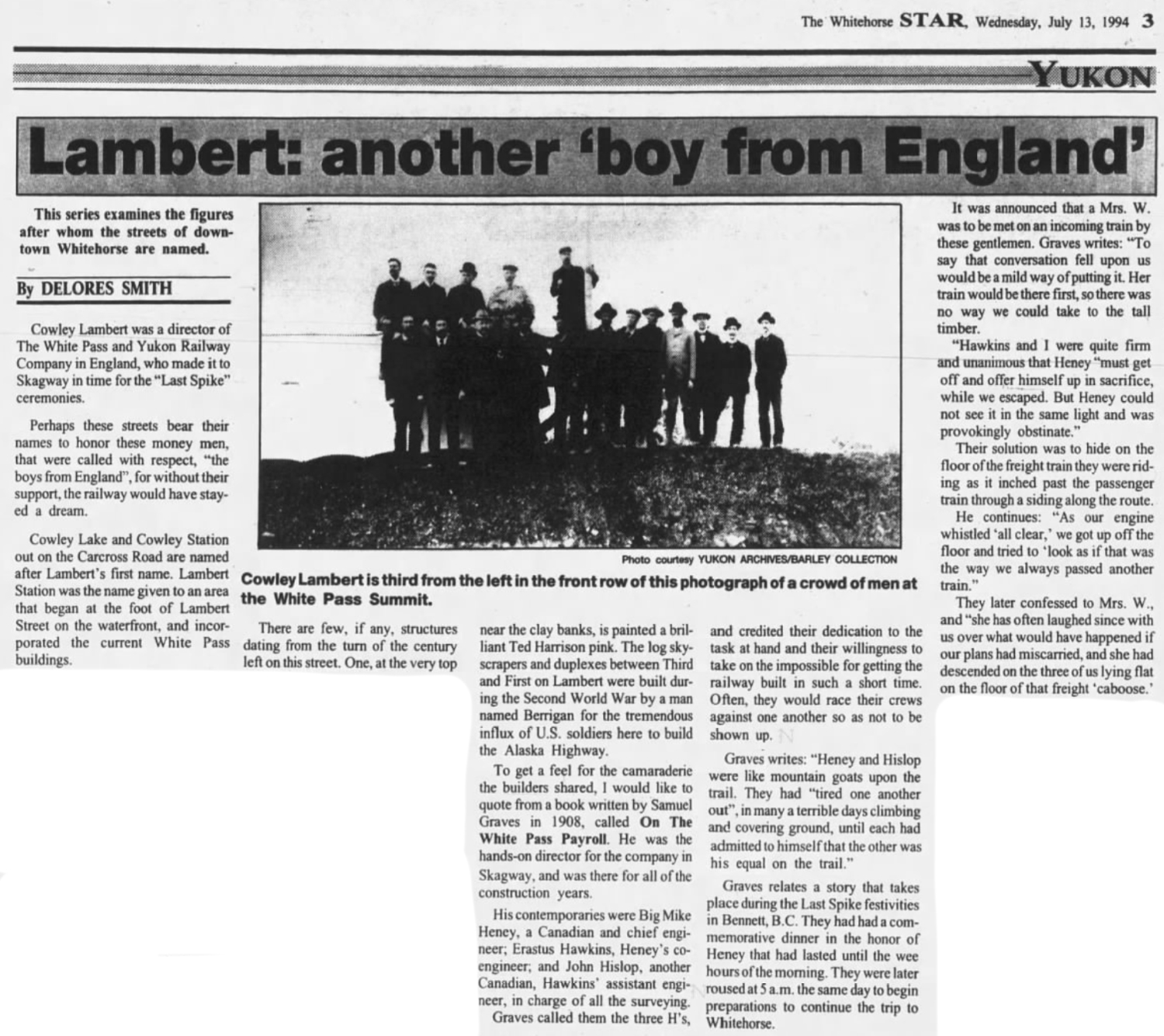 The Whitehorse STAR, Wednesday, July 13, 1994 3

YUKON

Lambert: another 'boy from England'

This series examines the figures after whom the streets of downtown Whitehorse are named.

By DELORES SMITH

Cowley Lambert was a director of The White Pass and Yukon Railway Company in England, who made it to Skagway in time for the "Last Spike" ceremonies.

Perhaps these streets bear their names to honor these money men, that were called with respect, "the boys from England", for without their support, the railway would have stayed a dream.

Cowley Lake and Cowley Station out on the Carcross Road are named after Lambert's first name. Lambert Station was the name given to an area that began at the foot of Lambert Street on the waterfront, and incorporated the current White Pass buildings.

Photo courtesy YUKON ARCHIVES/BARLEY COLLECTION

Cowley Lambert is third from the left in the front row of this photograph of a crowd of men at the White Pass Summit.

There are few, if any, structures dating from the turn of the century left on this street. One, at the very top near the clay banks, is painted a brilliant Ted Harrison pink. The log skyscrapers and duplexes between Third and First on Lambert were built during the Second World War by a man named Berrigan for the tremendous influx of U.S. soldiers here to build the Alaska Highway.

To get a feel for the camaraderie the builders shared, I would like to quote from a book written by Samuel Graves in 1908, called On The White Pass Payroll. He was the hands-on director for the company in Skagway, and was there for all of the construction years.

His contemporaries were Big Mike Heney, a Canadian and chief engineer; Erastus Hawkins, Heney's co-engineer; and John Hislop, another Canadian, Hawkins' assistant engineer, in charge of all the surveying. Graves called them the three H's, and credited their dedication to the task at hand and their willingness to take on the impossible for getting the railway built in such a short time. Often, they would race their crews against one another so as not to be shown up.

Graves writes: "Heney and Hislop were like mountain goats upon the trail. They had "tired one another out", in many a terrible days climbing and covering ground, until each had admitted to himself that the other was his equal on the trail."

Graves relates a story that takes place during the Last Spike festivities in Bennett, B.C. They had had a commemorative dinner in the honor of Heney that had lasted until the wee hours of the morning. They were later roused at 5 a.m. the same day to begin preparations to continue the trip to Whitehorse.

It was announced that a Mrs. W. was to be met on an incoming train by these gentlemen. Graves writes: "To say that conversation fell upon us would be a mild way of putting it. Her train would be there first, so there was no way we could take to the tall timber.

"Hawkins and I were quite firm and unanimous that Heney "must get off and offer himself up in sacrifice, while we escaped. But Heney could not see it in the same light and was provokingly obstinate."

Their solution was to hide on the floor of the freight train they were riding as it inched past the passenger train through a siding along the route.

He continues: "As our engine whistled 'all clear,' we got up off the floor and tried to 'look as if that was the way we always passed another train."

They later confessed to Mrs. W., and "she has often laughed since with us over what would have happened if our plans had miscarried, and she had descended on the three of us lying flat on the floor of that freight 'caboose.'